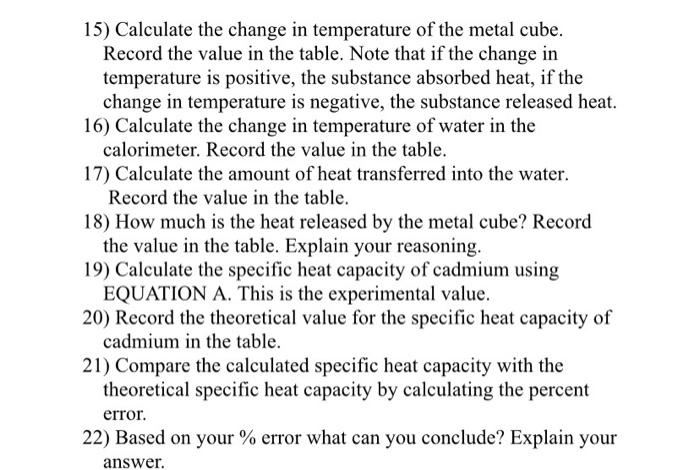 15) Calculate the change in temperature of the metal cube. Record the value in the table. Note that if the change in temperature is positive, the substance absorbed heat, if the change in temperature is negative, the substance released heat.
16) Calculate the change in temperature of water in the calorimeter. Record the value in the table.
17) Calculate the amount of heat transferred into the water. Record the value in the table.
18) How much is the heat released by the metal cube? Record the value in the table. Explain your reasoning.
19) Calculate the specific heat capacity of cadmium using EQUATION A. This is the experimental value.
20) Record the theoretical value for the specific heat capacity of cadmium in the table.
21) Compare the calculated specific heat capacity with the theoretical specific heat capacity by calculating the percent error.
22) Based on your % error what can you conclude? Explain your answer.